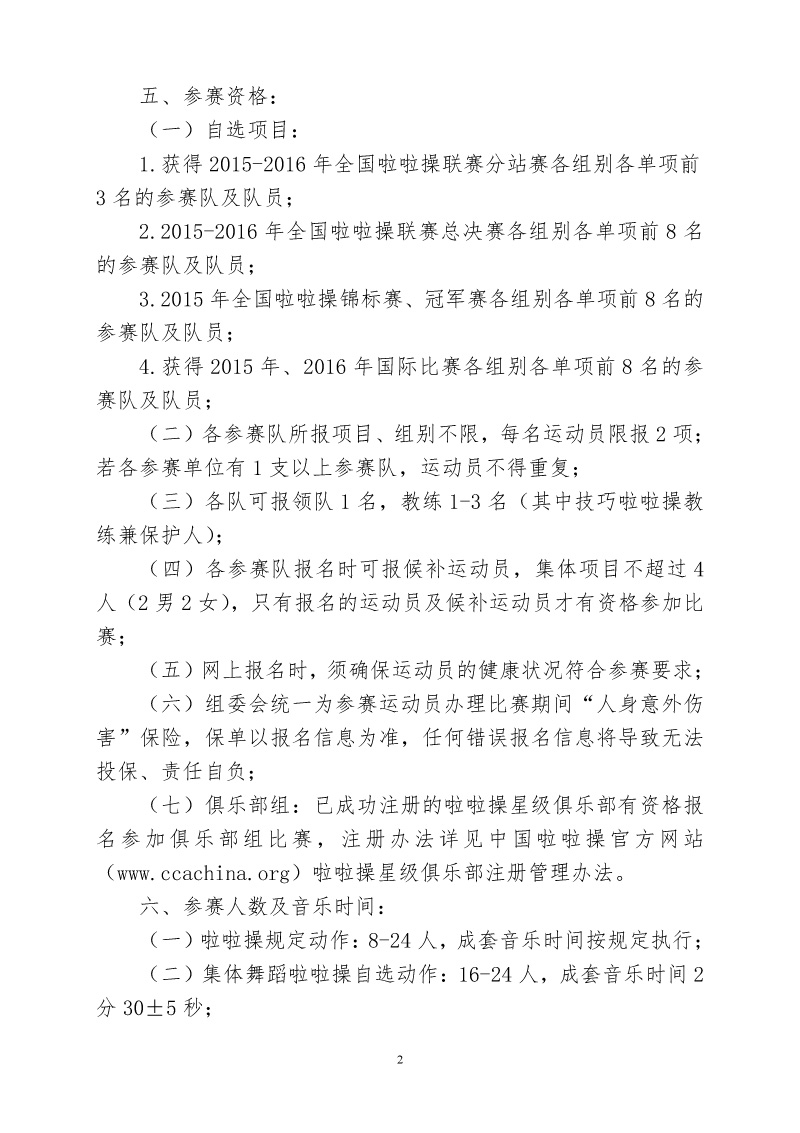 五、参赛资格：

（一）自选项目：

1.获得 2015-2016 年全国啦啦操联赛分站赛各组别各单项前 3 名的参赛队及队员；

2.2015-2016 年全国啦啦操联赛总决赛各组别各单项前 8 名的参赛队及队员；

3.2015 年全国啦啦操锦标赛、冠军赛各组别各单项前 8 名的参赛队及队员；

4.获得 2015 年、2016 年国际比赛各组别各单项前 8 名的参赛队及队员；

（二）各参赛队所报项目、组别不限，每名运动员限报 2 项；若各参赛单位有 1 支以上参赛队，运动员不得重复；

（三）各队可报领队 1 名，教练 1-3 名（其中技巧啦啦操教练兼保护人）；

（四）各参赛队报名时可报候补运动员，集体项目不超过 4 人（2 男 2 女），只有报名的运动员及候补运动员才有资格参加比赛；

（五）网上报名时，须确保运动员的健康状况符合参赛要求；

（六）组委会统一为参赛运动员办理比赛期间“人身意外伤害”保险，保单以报名信息为准，任何错误报名信息将导致无法投保、责任自负；

（七）俱乐部组：已成功注册的啦啦操星级俱乐部有资格报名参加俱乐部组比赛，注册办法详见中国啦啦操官方网站（www.ccachina.org）啦啦操星级俱乐部注册管理办法。

六、参赛人数及音乐时间：

（一）啦啦操规定动作：8-24 人，成套音乐时间按规定执行；

（二）集体舞蹈啦啦操自选动作：16-24 人，成套音乐时间 2 分 30±5 秒；

2